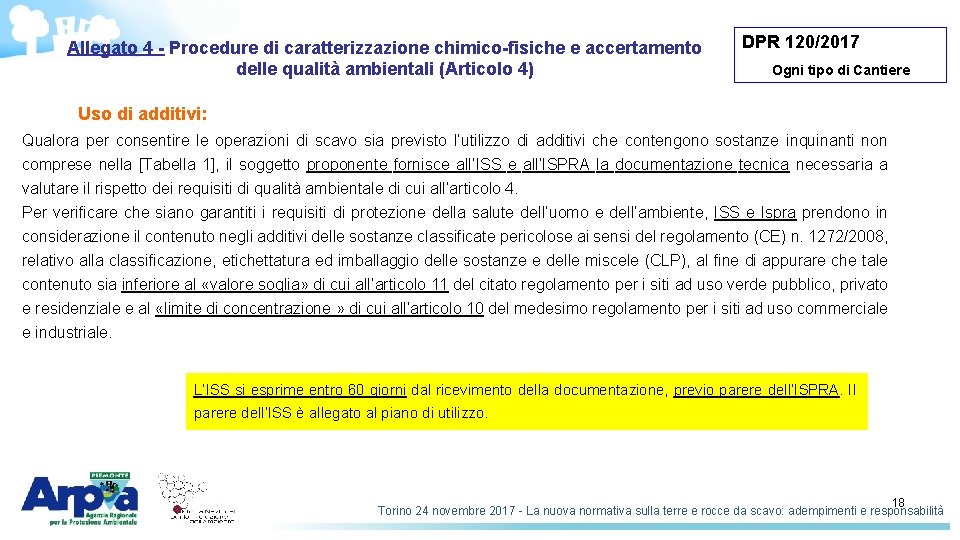 Allegato 4 - Procedure di caratterizzazione chimico-fisiche e accertamento delle qualità ambientali (Articolo 4)

DPR 120/2017

Ogni tipo di Cantiere

Uso di additivi:

Qualora per consentire le operazioni di scavo sia previsto l'utilizzo di additivi che contengono sostanze inquinanti non comprese nella [Tabella 1], il soggetto proponente fornisce all'ISS e all'ISPRA la documentazione tecnica necessaria a valutare il rispetto dei requisiti di qualità ambientale di cui all'articolo 4.
Per verificare che siano garantiti i requisiti di protezione della salute dell'uomo e dell'ambiente, ISS e Ispra prendono in considerazione il contenuto negli additivi delle sostanze classificate pericolose ai sensi del regolamento (CE) n. 1272/2008, relativo alla classificazione, etichettatura ed imballaggio delle sostanze e delle miscele (CLP), al fine di appurare che tale contenuto sia inferiore al «valore soglia» di cui all'articolo 11 del citato regolamento per i siti ad uso verde pubblico, privato e residenziale e al «limite di concentrazione » di cui all'articolo 10 del medesimo regolamento per i siti ad uso commerciale e industriale.

L'ISS si esprime entro 60 giorni dal ricevimento della documentazione, previo parere dell'ISPRA. Il parere dell'ISS è allegato al piano di utilizzo.

PIEMONTE
Arpa
Agenzia Regionale per la Protezione Ambientale

18
Torino 24 novembre 2017 - La nuova normativa sulla terre e rocce da scavo: adempimenti e responsabilità